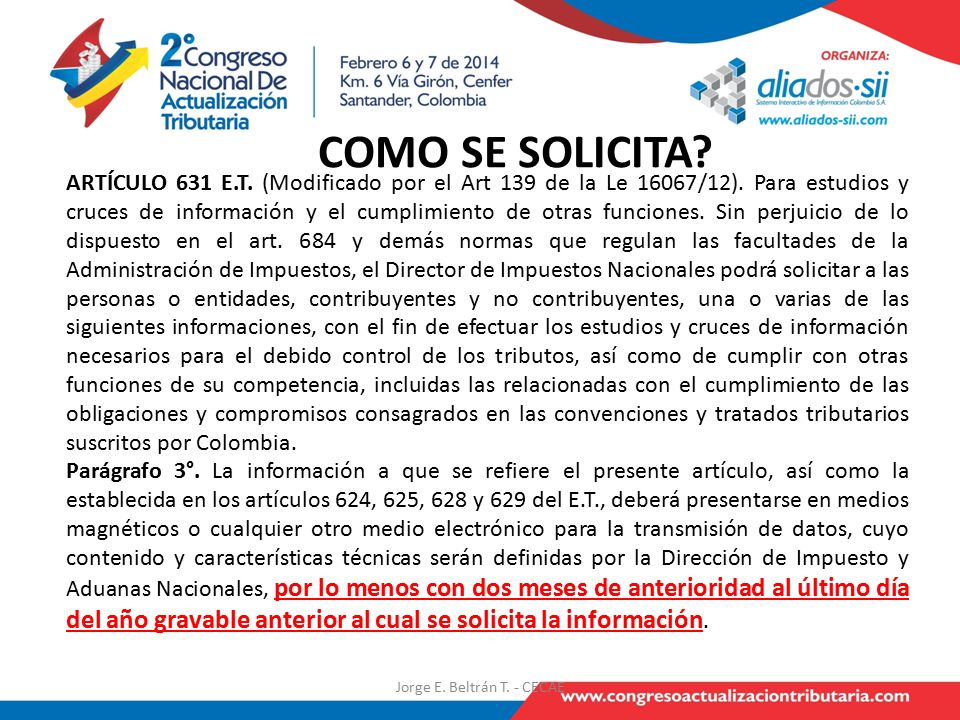 2° Congreso Nacional De Actualización Tributaria

Febrero 6 y 7 de 2014
Km. 6 Vía Girón, Cenfer
Santander, Colombia

ORGANIZA:
aliados·sii
Sistema Interactivo de Información Colombia S.A.
www.aliados-sii.com

COMO SE SOLICITA?

ARTÍCULO 631 E.T. (Modificado por el Art 139 de la Le 16067/12). Para estudios y cruces de información y el cumplimiento de otras funciones. Sin perjuicio de lo dispuesto en el art. 684 y demás normas que regulan las facultades de la Administración de Impuestos, el Director de Impuestos Nacionales podrá solicitar a las personas o entidades, contribuyentes y no contribuyentes, una o varias de las siguientes informaciones, con el fin de efectuar los estudios y cruces de información necesarios para el debido control de los tributos, así como de cumplir con otras funciones de su competencia, incluidas las relacionadas con el cumplimiento de las obligaciones y compromisos consagrados en las convenciones y tratados tributarios suscritos por Colombia.

Parágrafo 3°. La información a que se refiere el presente artículo, así como la establecida en los artículos 624, 625, 628 y 629 del E.T., deberá presentarse en medios magnéticos o cualquier otro medio electrónico para la transmisión de datos, cuyo contenido y características técnicas serán definidas por la Dirección de Impuesto y Aduanas Nacionales, por lo menos con dos meses de anterioridad al último día del año gravable anterior al cual se solicita la información.

Jorge E. Beltrán T. - CECAE

www.congresoactualizaciontributaria.com